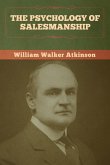 THE PSYCHOLOGY OF SALESMANSHIP

William Walker Atkinson